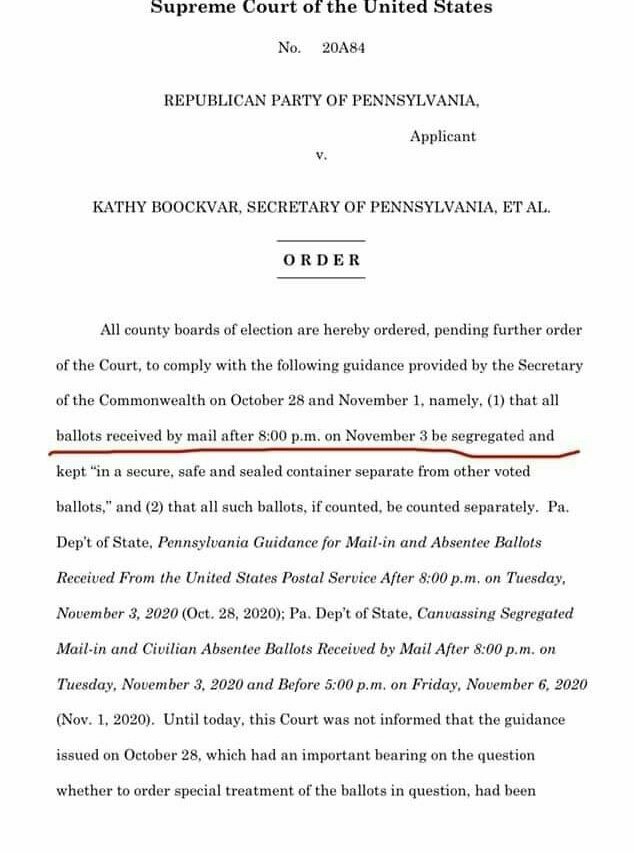 Supreme Court of the United States

No. 20A84

REPUBLICAN PARTY OF PENNSYLVANIA,

Applicant

v.

KATHY BOOCKVAR, SECRETARY OF PENNSYLVANIA, ET AL.

ORDER

All county boards of election are hereby ordered, pending further order of the Court, to comply with the following guidance provided by the Secretary of the Commonwealth on October 28 and November 1, namely, (1) that all ballots received by mail after 8:00 p.m. on November 3 be segregated and kept "in a secure, safe and sealed container separate from other voted ballots," and (2) that all such ballots, if counted, be counted separately. Pa. Dep't of State, Pennsylvania Guidance for Mail-in and Absentee Ballots Received From the United States Postal Service After 8:00 p.m. on Tuesday, November 3, 2020 (Oct. 28, 2020); Pa. Dep't of State, Canvassing Segregated Mail-in and Civilian Absentee Ballots Received by Mail After 8:00 p.m. on Tuesday, November 3, 2020 and Before 5:00 p.m. on Friday, November 6, 2020 (Nov. 1, 2020). Until today, this Court was not informed that the guidance issued on October 28, which had an important bearing on the question whether to order special treatment of the ballots in question, had been